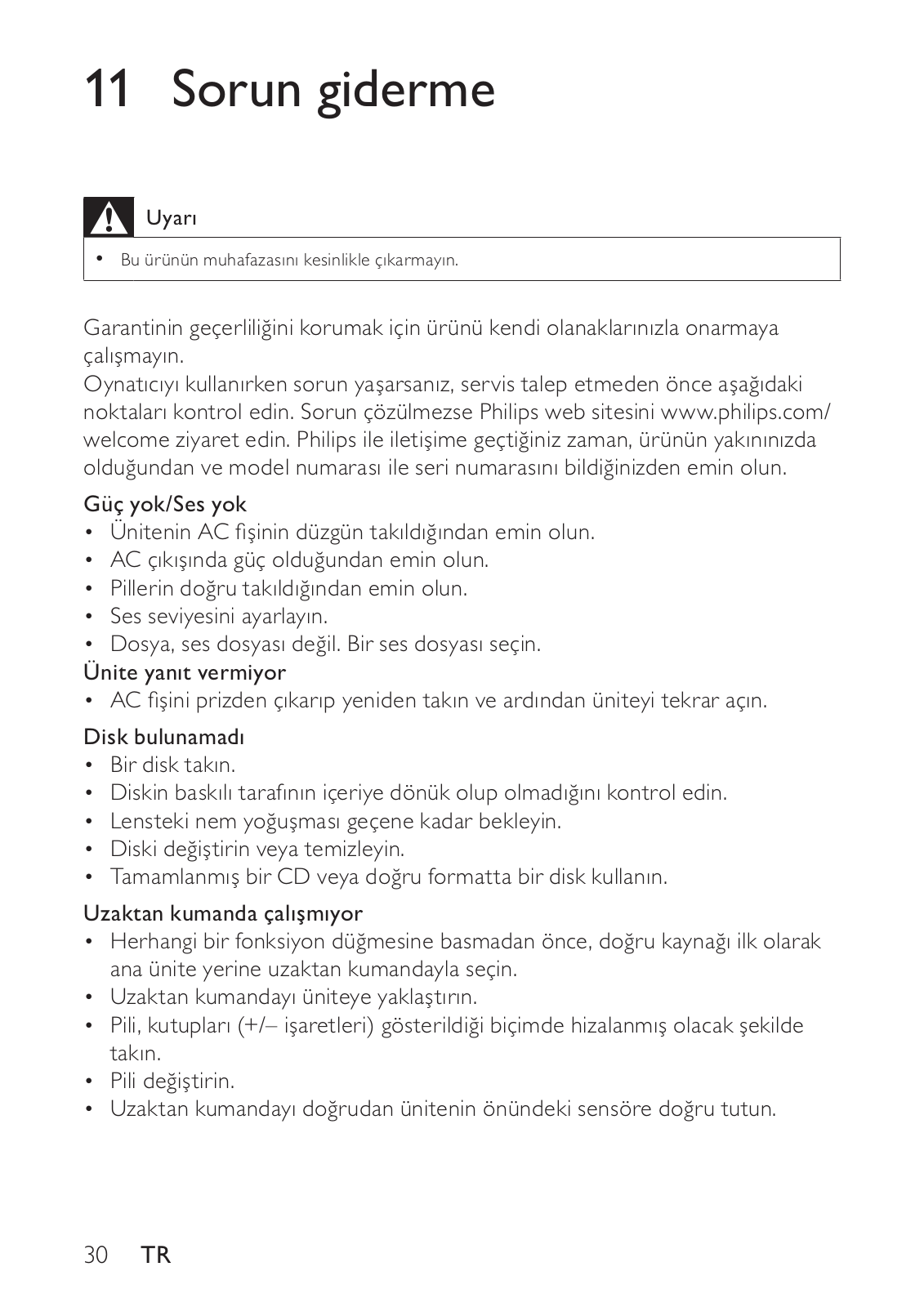 11 Sorun giderme

Uyarı

• Bu ürünün muhafazasını kesinlikle çıkarmayın.

Garantinin geçerliliğini korumak için ürünü kendi olanaklarınızla onarmaya çalışmayın.
Oynatıcıyı kullanırken sorun yaşarsanız, servis talep etmeden önce aşağıdaki noktaları kontrol edin. Sorun çözülmezse Philips web sitesini www.philips.com/welcome ziyaret edin. Philips ile iletişime geçtiğiniz zaman, ürünün yakınınızda olduğundan ve model numarası ile seri numarasını bildiğinizden emin olun.

Güç yok/Ses yok
• Ünitenin AC fişinin düzgün takıldığından emin olun.
• AC çıkışında güç olduğundan emin olun.
• Pillerin doğru takıldığından emin olun.
• Ses seviyesini ayarlayın.
• Dosya, ses dosyası değil. Bir ses dosyası seçin.

Ünite yanıt vermiyor
• AC fişini prizden çıkarıp yeniden takın ve ardından üniteyi tekrar açın.

Disk bulunamadı
• Bir disk takın.
• Diskin baskılı tarafının içeriye dönük olup olmadığını kontrol edin.
• Lensteki nem yoğuşması geçene kadar bekleyin.
• Diski değiştirin veya temizleyin.
• Tamamlanmış bir CD veya doğru formatta bir disk kullanın.

Uzaktan kumanda çalışmıyor
• Herhangi bir fonksiyon düğmesine basmadan önce, doğru kaynağı ilk olarak ana ünite yerine uzaktan kumandayla seçin.
• Uzaktan kumandayı üniteye yaklaştırın.
• Pili, kutupları (+/– işaretleri) gösterildiği biçimde hizalanmış olacak şekilde takın.
• Pili değiştirin.
• Uzaktan kumandayı doğrudan ünitenin önündeki sensöre doğru tutun.

30 TR